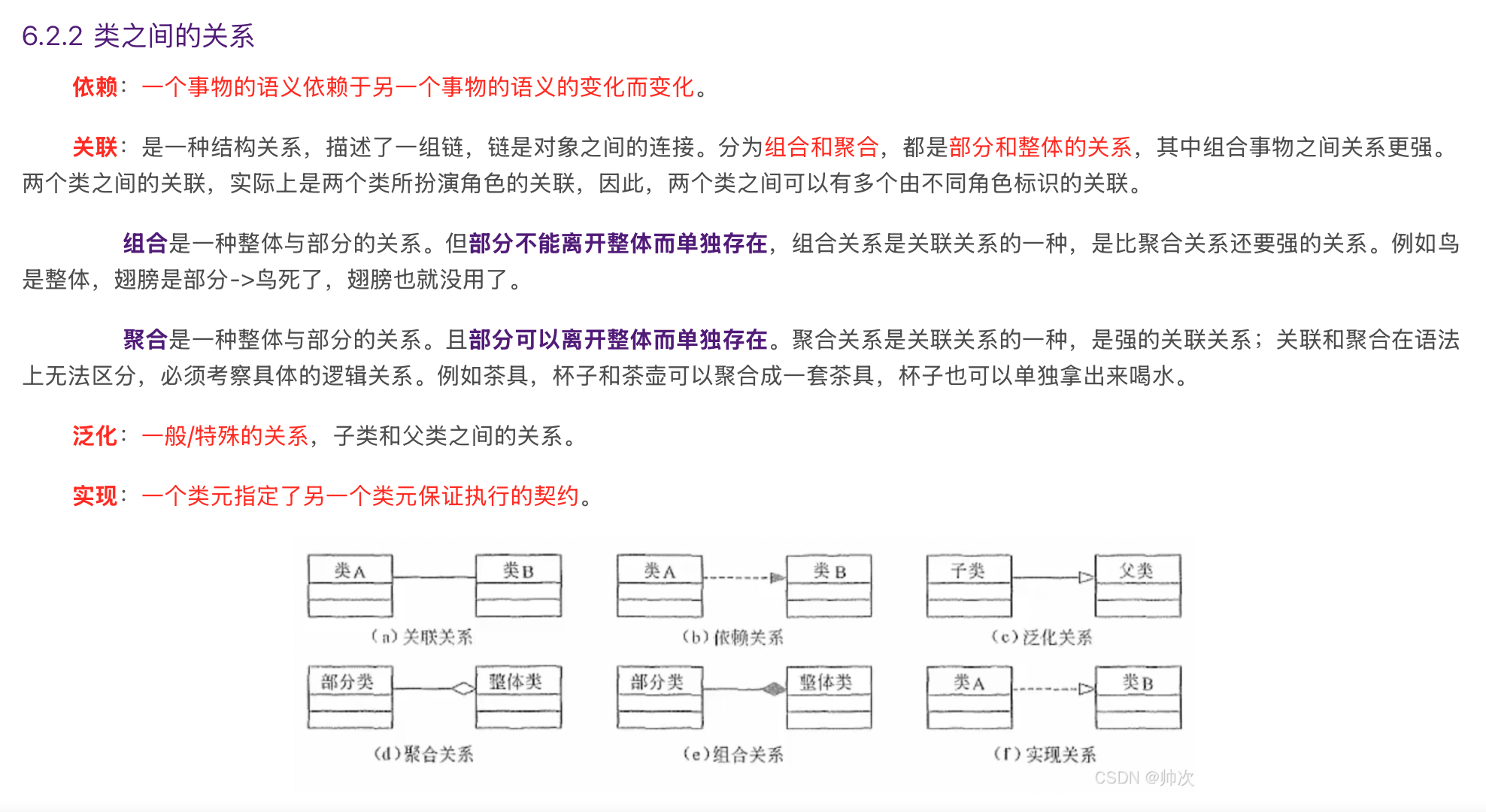 6.2.2 类之间的关系

依赖：一个事物的语义依赖于另一个事物的语义的变化而变化。

关联：是一种结构关系，描述了一组链，链是对象之间的连接。分为组合和聚合，都是部分和整体的关系，其中组合事物之间关系更强。两个类之间的关联，实际上是两个类所扮演角色的关联，因此，两个类之间可以有多个由不同角色标识的关联。

组合是一种整体与部分的关系。但部分不能离开整体而单独存在，组合关系是关联关系的一种，是比聚合关系还要强的关系。例如鸟是整体，翅膀是部分->鸟死了，翅膀也就没用了。

聚合是一种整体与部分的关系。且部分可以离开整体而单独存在。聚合关系是关联关系的一种，是强的关联关系；关联和聚合在语法上无法区分，必须考察具体的逻辑关系。例如茶具，杯子和茶壶可以聚合成一套茶具，杯子也可以单独拿出来喝水。

泛化：一般/特殊的关系，子类和父类之间的关系。

实现：一个类元指定了另一个类元保证执行的契约。

类A 类B
(a) 关联关系
类A 类B
(b) 依赖关系
子类 父类
(c) 泛化关系
部分类 整体类
(d) 聚合关系
部分类 整体类
(e) 组合关系
类A 类B
(f) 实现关系

CSDN @帅次